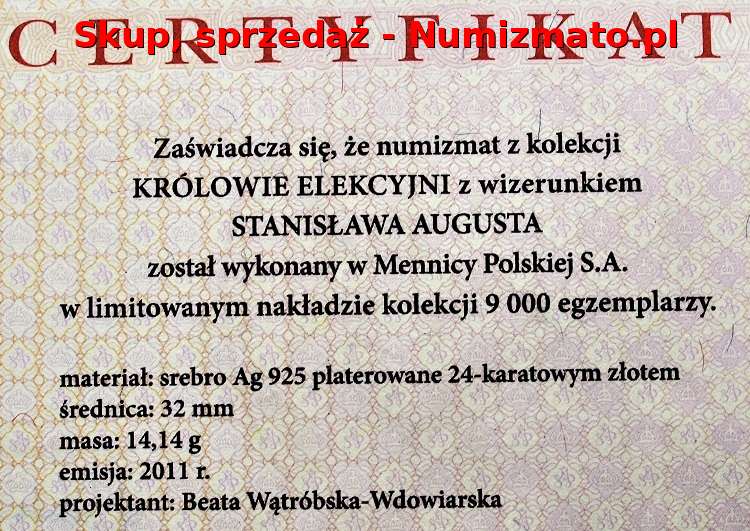 CERTYFIKAT

Zaświadcza się, że numizmat z kolekcji
KRÓLOWIE ELEKCYJNI z wizerunkiem
STANISŁAWA AUGUSTA
został wykonany w Mennicy Polskiej S.A.
w limitowanym nakładzie kolekcji 9 000 egzemplarzy.

materiał: srebro Ag 925 platerowane 24-karatowym złotem
średnica: 32 mm
masa: 14,14 g
emisja: 2011 r.
projektant: Beata Wątróbska-Wdowiarska

Skup, sprzedaż - Numizmato.pl